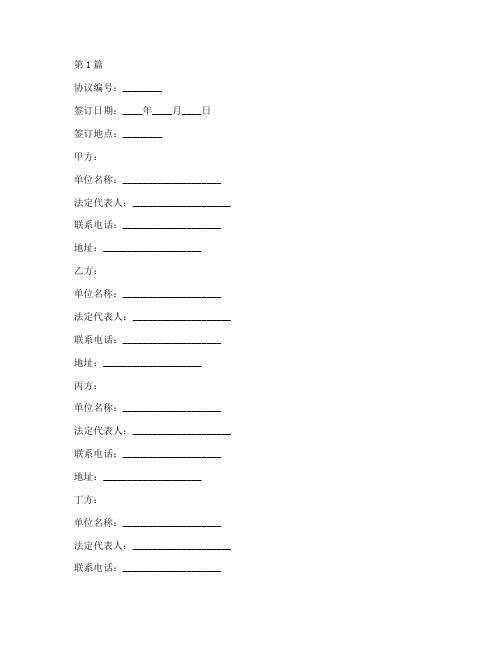 第 1 篇

协议编号：________

签订日期：____年____月____日

签订地点：________

甲方：

单位名称：____________________

法定代表人：____________________

联系电话：____________________

地址：____________________

乙方：

单位名称：____________________

法定代表人：____________________

联系电话：____________________

地址：____________________

丙方：

单位名称：____________________

法定代表人：____________________

联系电话：____________________

地址：____________________

丁方：

单位名称：____________________

法定代表人：____________________

联系电话：____________________